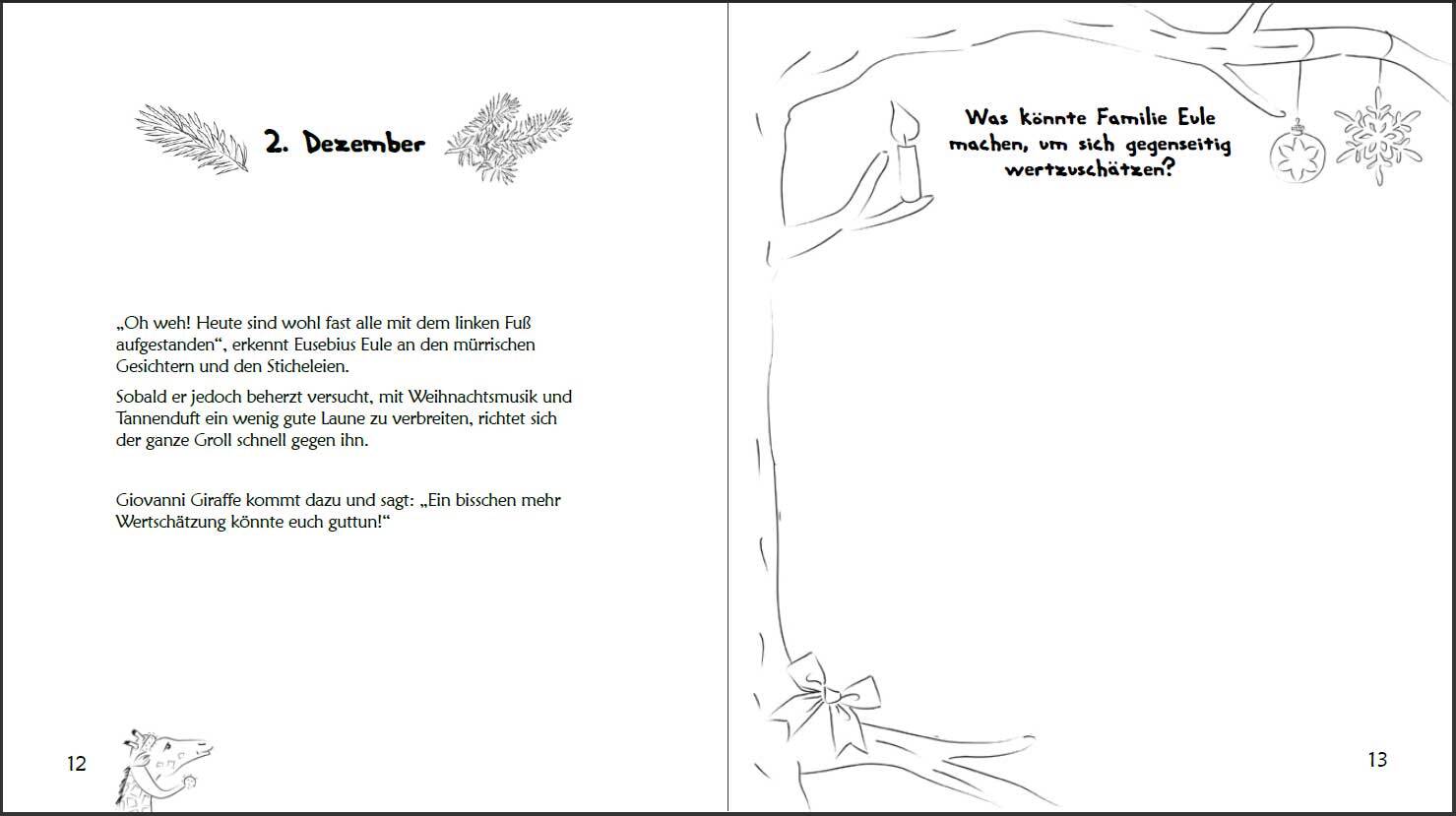 2. Dezember

„Oh weh! Heute sind wohl fast alle mit dem linken Fuß aufgestanden“, erkennt Eusebius Eule an den mürrischen Gesichtern und den Sticheleien.

Sobald er jedoch beherzt versucht, mit Weihnachtsmusik und Tannenduft ein wenig gute Laune zu verbreiten, richtet sich der ganze Groll schnell gegen ihn.

Giovanni Giraffe kommt dazu und sagt: „Ein bisschen mehr Wertschätzung könnte euch guttun!“

12

Was könnte Familie Eule machen, um sich gegenseitig wertzuschätzen?

13